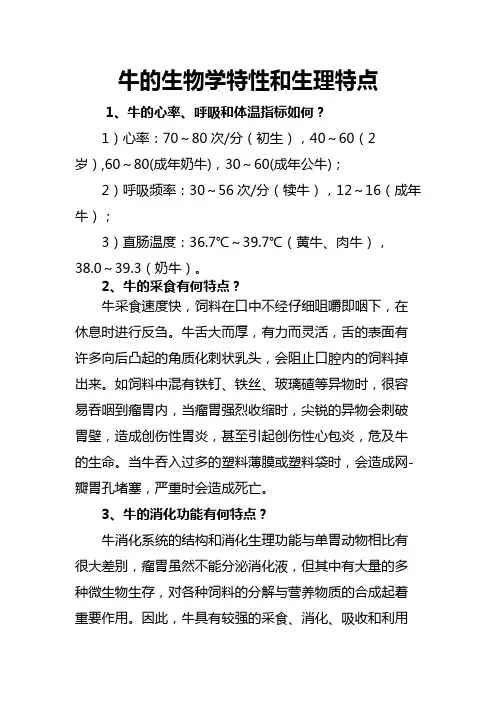 牛的生物学特性和生理特点

1、牛的心率、呼吸和体温指标如何？

1）心率：70～80 次/分（初生），40～60（2岁）,60～80(成年奶牛)，30～60(成年公牛)；

2）呼吸频率：30～56 次/分（犊牛），12～16（成年牛）；

3）直肠温度：36.7℃～39.7℃（黄牛、肉牛），38.0～39.3（奶牛）。

2、牛的采食有何特点？

牛采食速度快，饲料在口中不经仔细咀嚼即咽下，在休息时进行反刍。牛舌大而厚，有力而灵活，舌的表面有许多向后凸起的角质化刺状乳头，会阻止口腔内的饲料掉出来。如饲料中混有铁钉、铁丝、玻璃碴等异物时，很容易吞咽到瘤胃内，当瘤胃强烈收缩时，尖锐的异物会刺破胃壁，造成创伤性胃炎，甚至引起创伤性心包炎，危及牛的生命。当牛吞入过多的塑料薄膜或塑料袋时，会造成网-瓣胃孔堵塞，严重时会造成死亡。

3、牛的消化功能有何特点？

牛消化系统的结构和消化生理功能与单胃动物相比有很大差别，瘤胃虽然不能分泌消化液，但其中有大量的多种微生物生存，对各种饲料的分解与营养物质的合成起着重要作用。因此，牛具有较强的采食、消化、吸收和利用